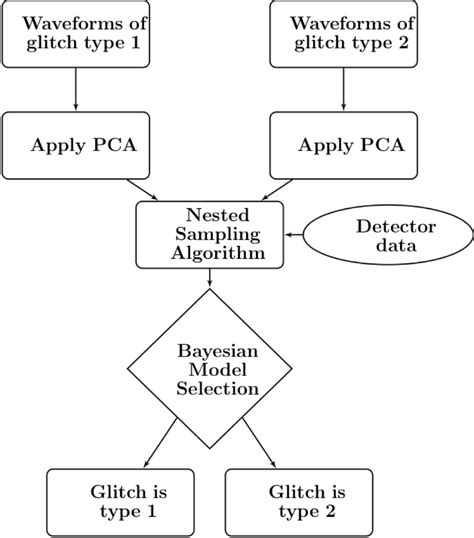 Waveforms of glitch type 1

Waveforms of glitch type 2

Apply PCA

Apply PCA

Nested Sampling Algorithm

Detector data

Bayesian Model Selection

Glitch is type 1

Glitch is type 2